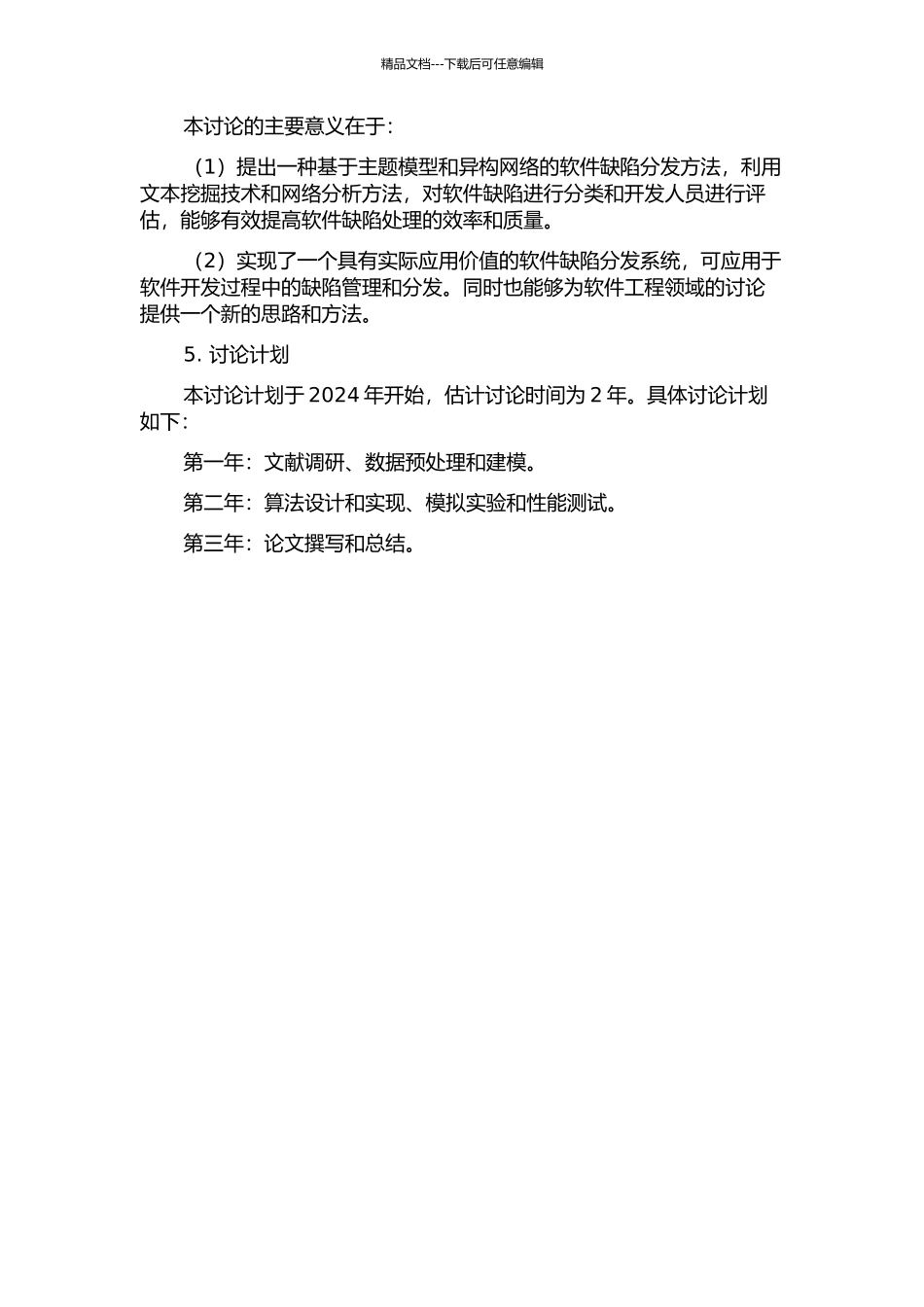 精品文档---下载后可任意编辑

本讨论的主要意义在于：

（1）提出一种基于主题模型和异构网络的软件缺陷分发方法，利用文本挖掘技术和网络分析方法，对软件缺陷进行分类和开发人员进行评估，能够有效提高软件缺陷处理的效率和质量。

（2）实现了一个具有实际应用价值的软件缺陷分发系统，可应用于软件开发过程中的缺陷管理和分发。同时也能够为软件工程领域的讨论提供一个新的思路和方法。

5. 讨论计划

本讨论计划于 2024 年开始，估计讨论时间为 2 年。具体讨论计划如下：

第一年：文献调研、数据预处理和建模。

第二年：算法设计和实现、模拟实验和性能测试。

第三年：论文撰写和总结。